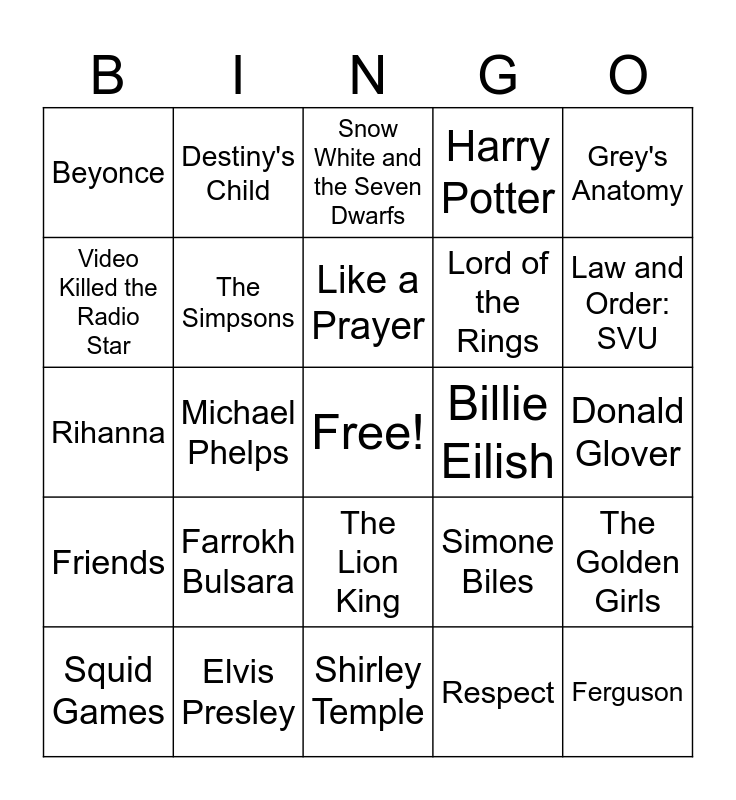 | B | I | N | G | O |
|---|---|---|---|---|
| Beyonce | Destiny's Child | Snow White and the Seven Dwarfs | Harry Potter | Grey's Anatomy |
| Video Killed the Radio Star | The Simpsons | Like a Prayer | Lord of the Rings | Law and Order: SVU |
| Rihanna | Michael Phelps | Free! | Billie Eilish | Donald Glover |
| Friends | Farrokh Bulsara | The Lion King | Simone Biles | The Golden Girls |
| Squid Games | Elvis Presley | Shirley Temple | Respect | Ferguson |